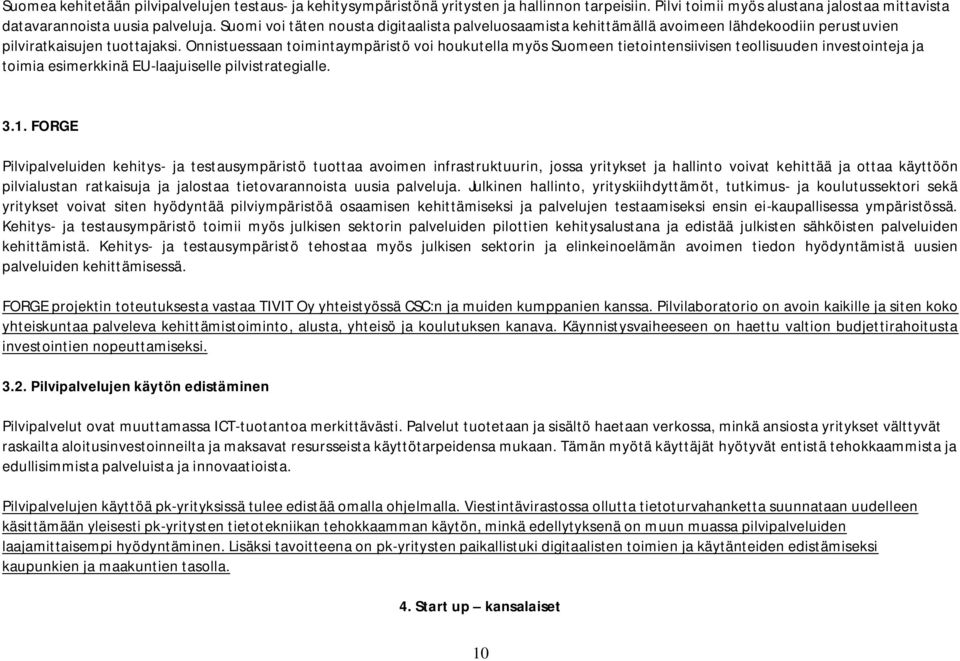 Suomea kehitetään pilvipalvelujen testaus- ja kehitysympäristönä yritysten ja hallinnon tarpeisiin. Pilvi toimii myös alustana jalostaa mittavista datavarannoista uusia palveluja. Suomi voi täten nousta digitaalista palveluosaamista kehittämällä avoimeen lähdekoodiin perustuvien pilviratkaisujen tuottajaksi. Onnistuessaan toimintaympäristö voi houkutella myös Suomeen tietointensiivisen teollisuuden investointeja ja toimia esimerkkinä EU-laajuiselle pilvistrategialle.

3.1. FORGE

Pilvipalveluiden kehitys- ja testausympäristö tuottaa avoimen infrastruktuurin, jossa yritykset ja hallinto voivat kehittää ja ottaa käyttöön pilvialustan ratkaisuja ja jalostaa tietovarannoista uusia palveluja. Julkinen hallinto, yrityskiihdyttämöt, tutkimus- ja koulutussektori sekä yritykset voivat siten hyödyntää pilviympäristöä osaamisen kehittämiseksi ja palvelujen testaamiseksi ensin ei-kaupallisessa ympäristössä. Kehitys- ja testausympäristö toimii myös julkisen sektorin palveluiden pilottien kehitysalustana ja edistää julkisten sähköisten palveluiden kehittämistä. Kehitys- ja testausympäristö tehostaa myös julkisen sektorin ja elinkeinoelämän avoimen tiedon hyödyntämistä uusien palveluiden kehittämisessä.

FORGE projektin toteutuksesta vastaa TIVIT Oy yhteistyössä CSC:n ja muiden kumppanien kanssa. Pilvilaboratorio on avoin kaikille ja siten koko yhteiskuntaa palveleva kehittämistoiminto, alusta, yhteisö ja koulutuksen kanava. Käynnistysvaiheeseen on haettu valtion budjettirahoitusta investointien nopeuttamiseksi.

3.2. Pilvipalvelujen käytön edistäminen

Pilvipalvelut ovat muuttamassa ICT-tuotantoa merkittävästi. Palvelut tuotetaan ja sisältö haetaan verkossa, minkä ansiosta yritykset välttyvät raskailta aloitusinvestoinneilta ja maksavat resursseista käyttötarpeidensa mukaan. Tämän myötä käyttäjät hyötyvät entistä tehokkaammista ja edullisimmista palveluista ja innovaatioista.

Pilvipalvelujen käyttöä pk-yrityksissä tulee edistää omalla ohjelmalla. Viestintävirastossa ollutta tietoturvahanketta suunnataan uudelleen käsittämään yleisesti pk-yritysten tietotekniikan tehokkaamman käytön, minkä edellytyksenä on muun muassa pilvipalveluiden laajamittaisempi hyödyntäminen. Lisäksi tavoitteena on pk-yritysten paikallistuki digitaalisten toimien ja käytänteiden edistämiseksi kaupunkien ja maakuntien tasolla.

4. Start up – kansalaiset

10